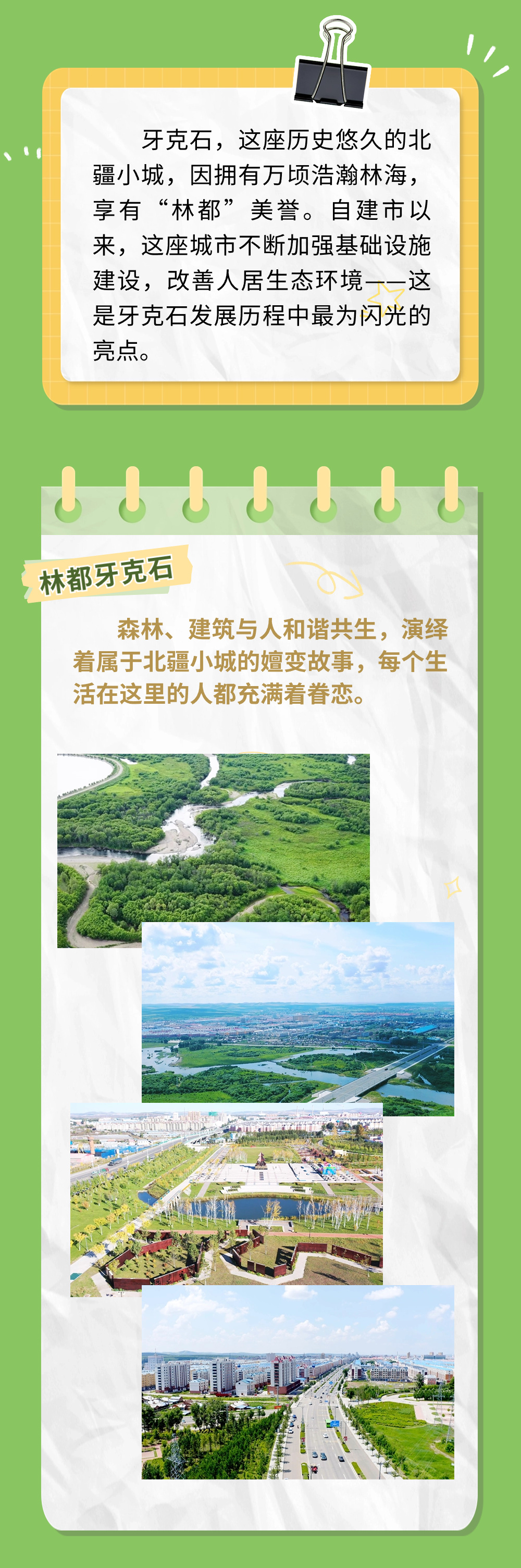 牙克石，这座历史悠久的北疆小城，因拥有万顷浩瀚林海，享有“林都”美誉。自建市以来，这座城市不断加强基础设施建设，改善人居生态环境——这是牙克石发展历程中最为闪光的亮点。

林都牙克石

森林、建筑与人和谐共生，演绎着属于北疆小城的嬗变故事，每个生活在这里的人都充满着眷恋。